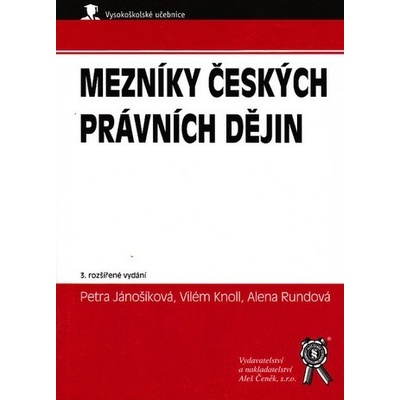 Vysokoškolské učebnice

MEZNÍKY ČESKÝCH PRÁVNÍCH DĚJIN

3. rozšířené vydání

Petra Jánošíková, Vilém Knoll, Alena Rundová

Vydavatelství a nakladatelství Aleš Čeněk, s.r.o.